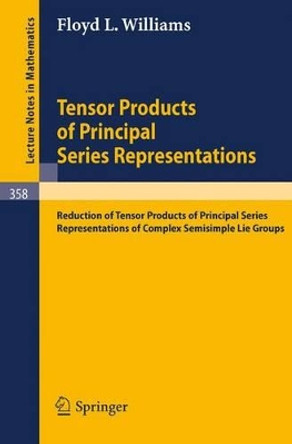 Lecture Notes in Mathematics

Floyd L. Williams

Tensor Products of Principal Series Representations

358

Reduction of Tensor Products of Principal Series Representations of Complex Semisimple Lie Groups

Springer